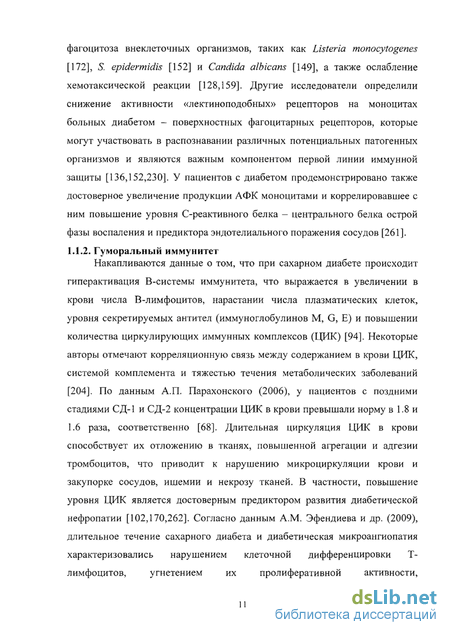 фагоцитоза внеклеточных организмов, таких как Listeria monocytogenes [172], S. epidermidis [152] и Candida albicans [149], а также ослабление хемотаксической реакции [128,159]. Другие исследователи определили снижение активности «лектиноподобных» рецепторов на моноцитах больных диабетом – поверхностных фагоцитарных рецепторов, которые могут участвовать в распознавании различных потенциальных патогенных организмов и являются важным компонентом первой линии иммунной защиты [136,152,230]. У пациентов с диабетом продемонстрировано также достоверное увеличение продукции АФК моноцитами и коррелировавшее с ним повышение уровня С-реактивного белка – центрального белка острой фазы воспаления и предиктора эндотелиального поражения сосудов [261].

1.1.2. Гуморальный иммунитет

Накапливаются данные о том, что при сахарном диабете происходит гиперактивация В-системы иммунитета, что выражается в увеличении в крови числа В-лимфоцитов, нарастании числа плазматических клеток, уровня секретируемых антител (иммуноглобулинов M, G, E) и повышении количества циркулирующих иммунных комплексов (ЦИК) [94]. Некоторые авторы отмечают корреляционную связь между содержанием в крови ЦИК, системой комплемента и тяжестью течения метаболических заболеваний [204]. По данным А.П. Парахонского (2006), у пациентов с поздними стадиями СД-1 и СД-2 концентрации ЦИК в крови превышали норму в 1.8 и 1.6 раза, соответственно [68]. Длительная циркуляция ЦИК в крови способствует их отложению в тканях, повышенной агрегации и адгезии тромбоцитов, что приводит к нарушению микроциркуляции крови и закупорке сосудов, ишемии и некрозу тканей. В частности, повышение уровня ЦИК является достоверным предиктором развития диабетической нефропатии [102,170,262]. Согласно данным А.М. Эфендиева и др. (2009), длительное течение сахарного диабета и диабетическая микроангиопатия характеризовались нарушением клеточной дифференцировки Т-лимфоцитов, угнетением их пролиферативной активности,

11

dsLib.net
библиотека диссертаций